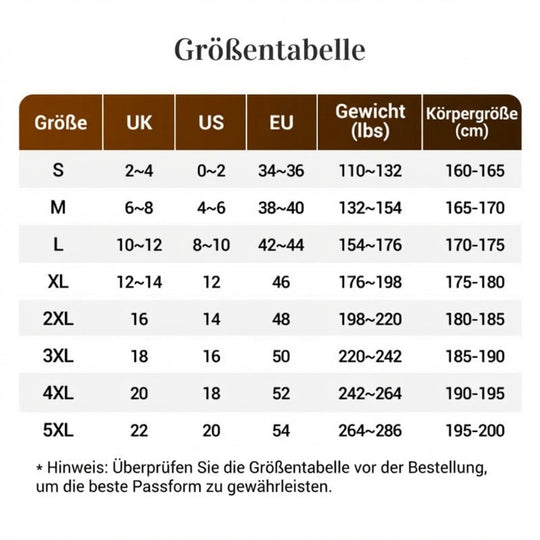 Größentabelle

| Größe | UK | US | EU | Gewicht (lbs) | Körpergröße (cm) |
|---|---|---|---|---|---|
| S | 2~4 | 0~2 | 34~36 | 110~132 | 160-165 |
| M | 6~8 | 4~6 | 38~40 | 132~154 | 165-170 |
| L | 10~12 | 8~10 | 42~44 | 154~176 | 170-175 |
| XL | 12~14 | 12 | 46 | 176~198 | 175-180 |
| 2XL | 16 | 14 | 48 | 198~220 | 180-185 |
| 3XL | 18 | 16 | 50 | 220~242 | 185-190 |
| 4XL | 20 | 18 | 52 | 242~264 | 190-195 |
| 5XL | 22 | 20 | 54 | 264~286 | 195-200 |

* Hinweis: Überprüfen Sie die Größentabelle vor der Bestellung, um die beste Passform zu gewährleisten.